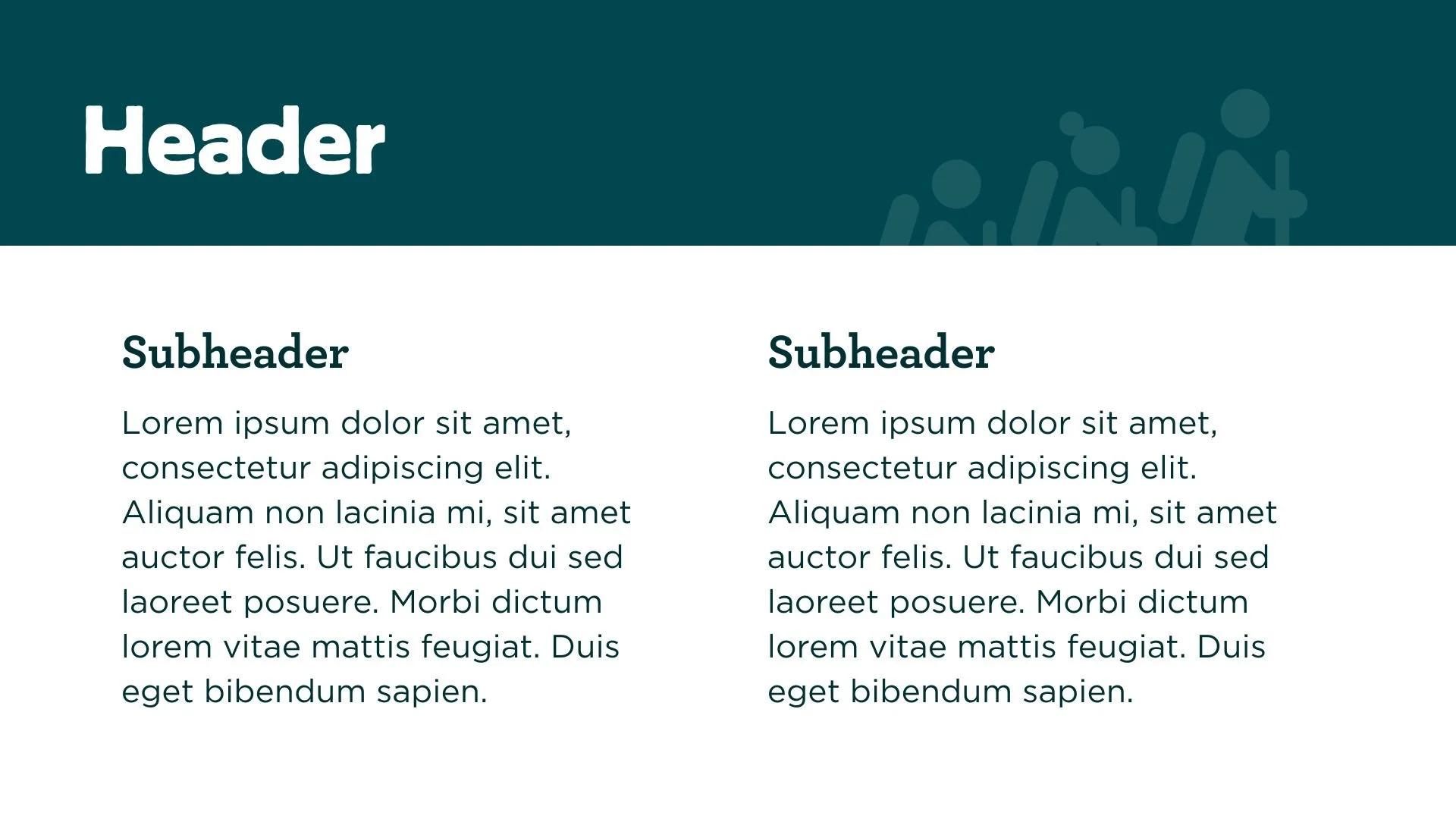 Header

Subheader

Lorem ipsum dolor sit amet, consectetur adipiscing elit. Aliquam non lacinia mi, sit amet auctor felis. Ut faucibus dui sed laoreet posuere. Morbi dictum lorem vitae mattis feugiat. Duis eget bibendum sapien.

Subheader

Lorem ipsum dolor sit amet, consectetur adipiscing elit. Aliquam non lacinia mi, sit amet auctor felis. Ut faucibus dui sed laoreet posuere. Morbi dictum lorem vitae mattis feugiat. Duis eget bibendum sapien.